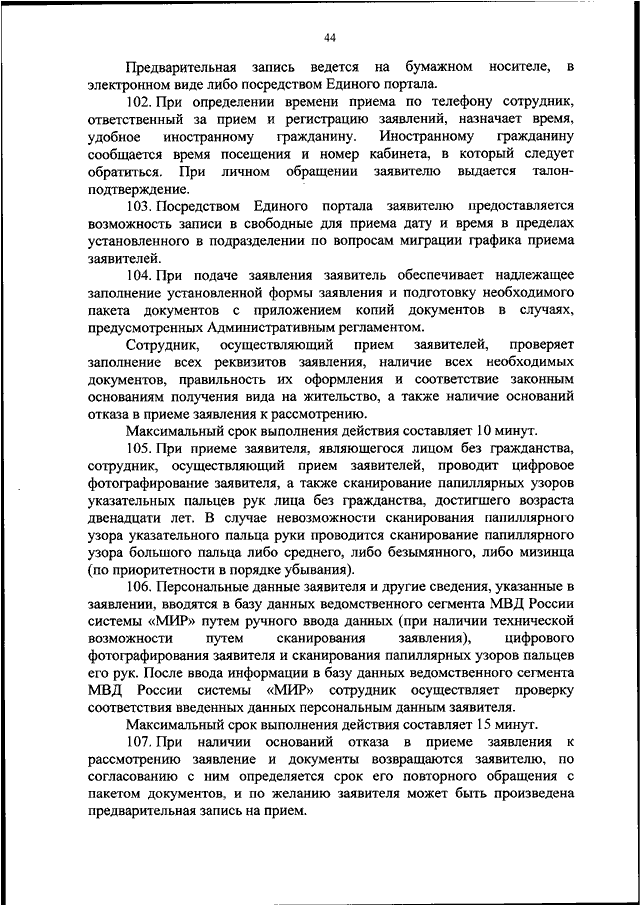 44

Предварительная запись ведется на бумажном носителе, в электронном виде либо посредством Единого портала.

102. При определении времени приема по телефону сотрудник, ответственный за прием и регистрацию заявлений, назначает время, удобное иностранному гражданину. Иностранному гражданину сообщается время посещения и номер кабинета, в который следует обратиться. При личном обращении заявителю выдается талон-подтверждение.

103. Посредством Единого портала заявителю предоставляется возможность записи в свободные для приема дату и время в пределах установленного в подразделении по вопросам миграции графика приема заявителей.

104. При подаче заявления заявитель обеспечивает надлежащее заполнение установленной формы заявления и подготовку необходимого пакета документов с приложением копий документов в случаях, предусмотренных Административным регламентом.

Сотрудник, осуществляющий прием заявителей, проверяет заполнение всех реквизитов заявления, наличие всех необходимых документов, правильность их оформления и соответствие законным основаниям получения вида на жительство, а также наличие оснований отказа в приеме заявления к рассмотрению.

Максимальный срок выполнения действия составляет 10 минут.

105. При приеме заявителя, являющегося лицом без гражданства, сотрудник, осуществляющий прием заявителей, проводит цифровое фотографирование заявителя, а также сканирование папиллярных узоров указательных пальцев рук лица без гражданства, достигшего возраста двенадцати лет. В случае невозможности сканирования папиллярного узора указательного пальца руки проводится сканирование папиллярного узора большого пальца либо среднего, либо безымянного, либо мизинца (по приоритетности в порядке убывания).

106. Персональные данные заявителя и другие сведения, указанные в заявлении, вводятся в базу данных ведомственного сегмента МВД России системы «МИР» путем ручного ввода данных (при наличии технической возможности путем сканирования заявления), цифрового фотографирования заявителя и сканирования папиллярных узоров пальцев его рук. После ввода информации в базу данных ведомственного сегмента МВД России системы «МИР» сотрудник осуществляет проверку соответствия введенных данных персональным данным заявителя.

Максимальный срок выполнения действия составляет 15 минут.

107. При наличии оснований отказа в приеме заявления к рассмотрению заявление и документы возвращаются заявителю, по согласованию с ним определяется срок его повторного обращения с пакетом документов, и по желанию заявителя может быть произведена предварительная запись на прием.